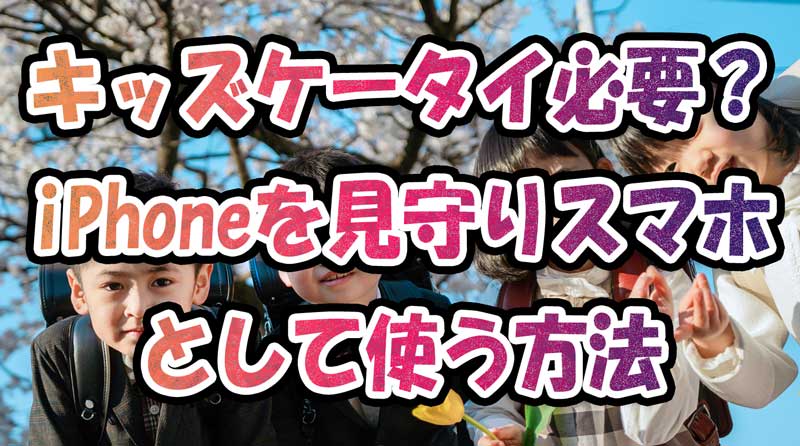 キッズケータイ必要？
iPhoneを見守りスマホ
として使う方法